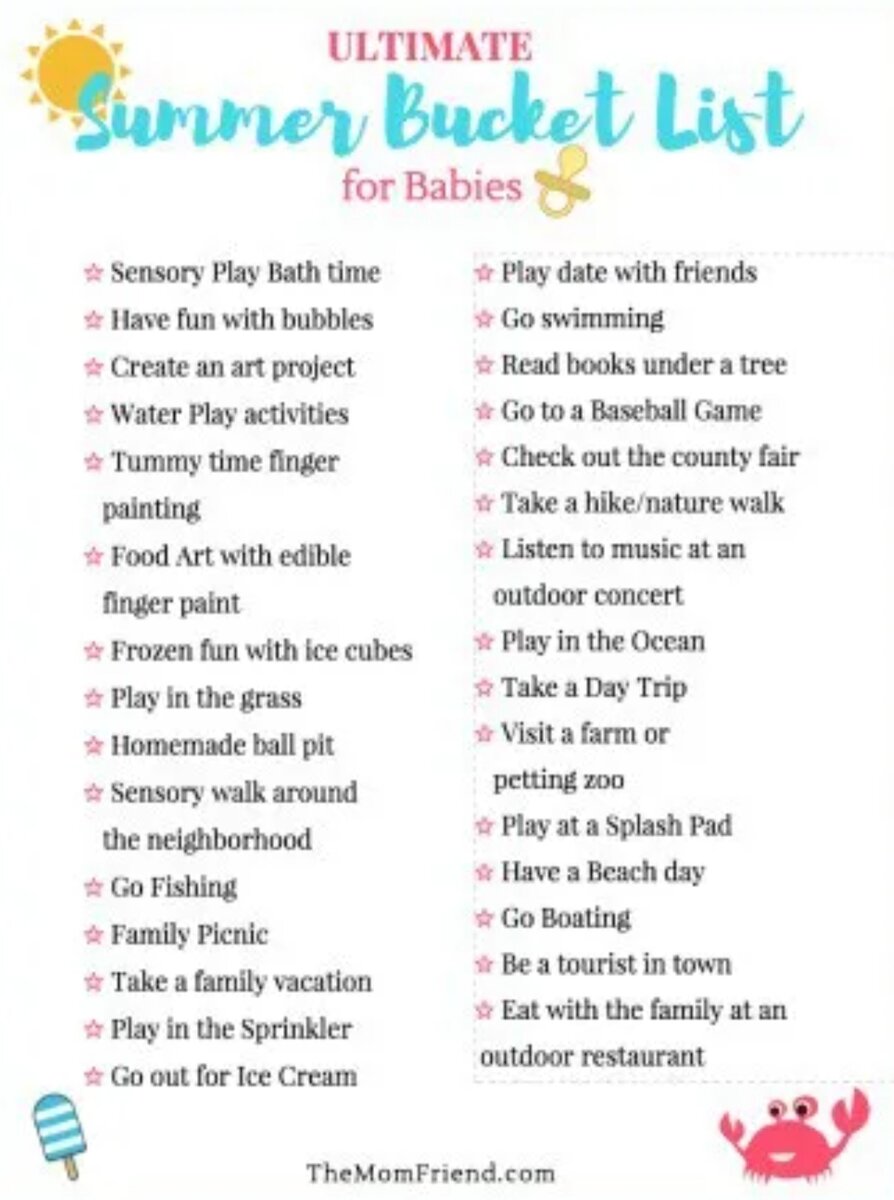 ULTIMATE
Summer Bucket List
for Babies

☆ Sensory Play Bath time
☆ Have fun with bubbles
☆ Create an art project
☆ Water Play activities
☆ Tummy time finger painting
☆ Food Art with edible finger paint
☆ Frozen fun with ice cubes
☆ Play in the grass
☆ Homemade ball pit
☆ Sensory walk around the neighborhood
☆ Go Fishing
☆ Family Picnic
☆ Take a family vacation
☆ Play in the Sprinkler
☆ Go out for Ice Cream

☆ Play date with friends
☆ Go swimming
☆ Read books under a tree
☆ Go to a Baseball Game
☆ Check out the county fair
☆ Take a hike/nature walk
☆ Listen to music at an outdoor concert
☆ Play in the Ocean
☆ Take a Day Trip
☆ Visit a farm or petting zoo
☆ Play at a Splash Pad
☆ Have a Beach day
☆ Go Boating
☆ Be a tourist in town
☆ Eat with the family at an outdoor restaurant

TheMomFriend.com